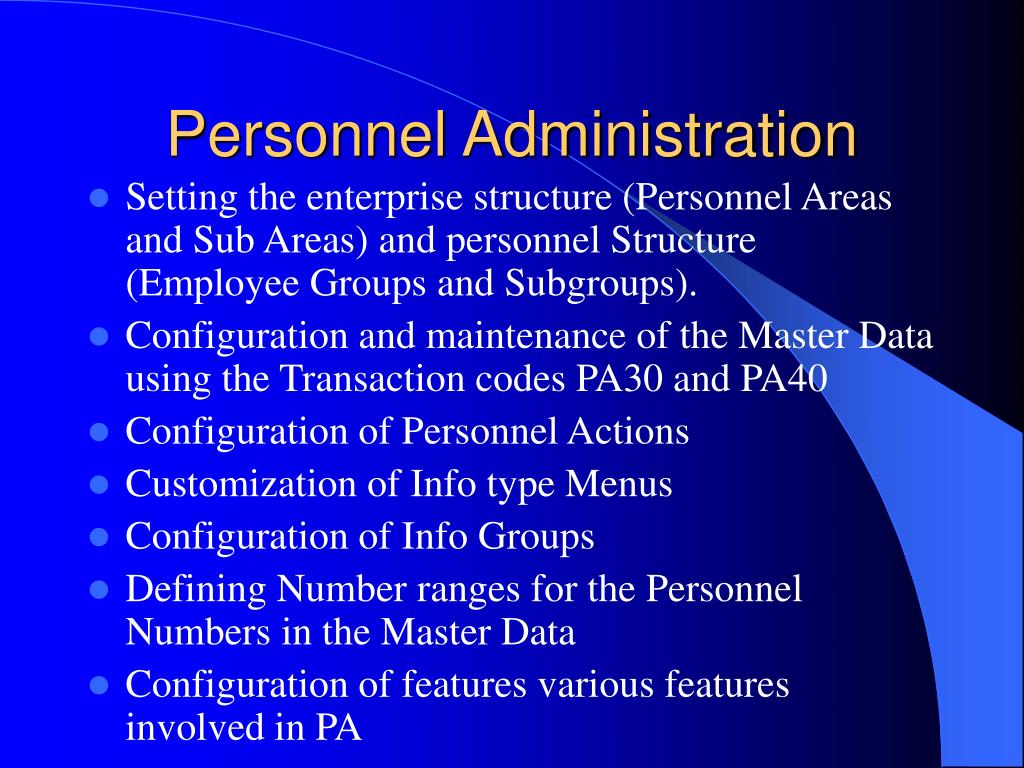 Personnel Administration

- Setting the enterprise structure (Personnel Areas and Sub Areas) and personnel Structure (Employee Groups and Subgroups).
- Configuration and maintenance of the Master Data using the Transaction codes PA30 and PA40
- Configuration of Personnel Actions
- Customization of Info type Menus
- Configuration of Info Groups
- Defining Number ranges for the Personnel Numbers in the Master Data
- Configuration of features various features involved in PA